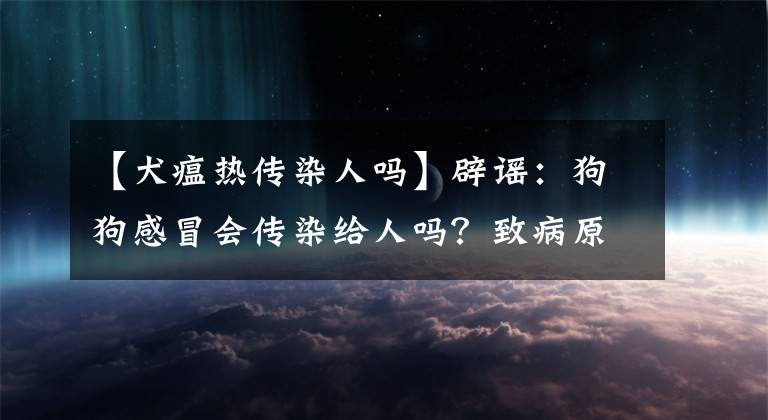 【犬瘟热传染人吗】辟谣：狗狗感冒会传染给人吗？致病原